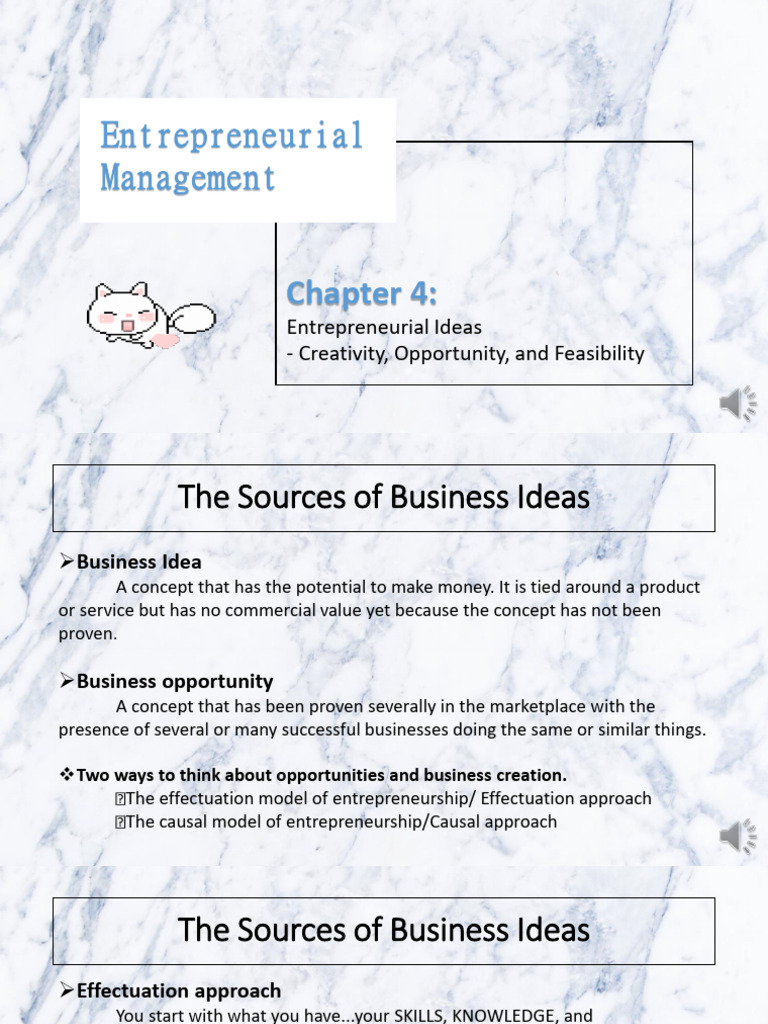 Entrepreneurial Management

Chapter 4:

Entrepreneurial Ideas
- Creativity, Opportunity, and Feasibility

The Sources of Business Ideas

➢Business Idea

A concept that has the potential to make money. It is tied around a product or service but has no commercial value yet because the concept has not been proven.

➢Business opportunity

A concept that has been proven severally in the marketplace with the presence of several or many successful businesses doing the same or similar things.

❖Two ways to think about opportunities and business creation.

The effectuation model of entrepreneurship/ Effectuation approach

The causal model of entrepreneurship/Causal approach

The Sources of Business Ideas

➢Effectuation approach

You start with what you have...your SKILLS, KNOWLEDGE, and